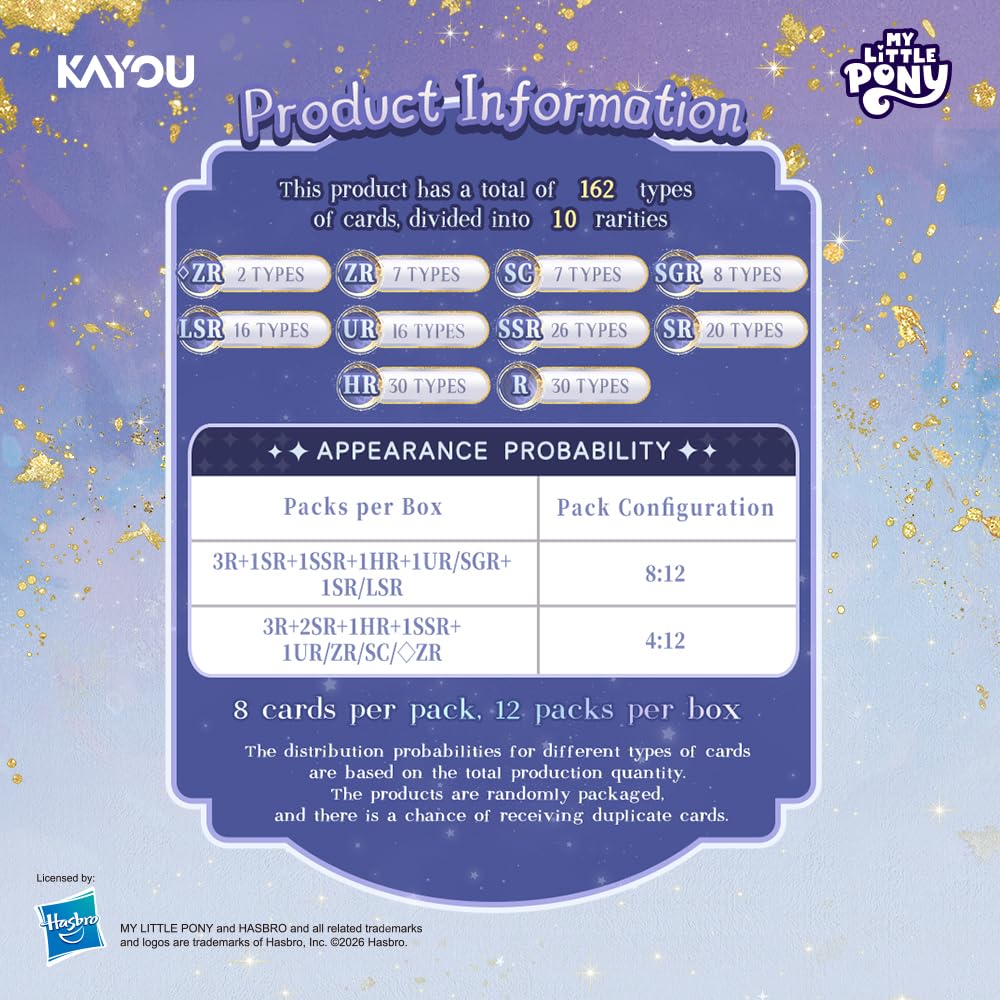 KAYOU

MY LITTLE PONY

Product Information

This product has a total of 162 types of cards, divided into 10 rarities

◇ZR 2 TYPES
ZR 7 TYPES
SC 7 TYPES
SGR 8 TYPES
LSR 16 TYPES
UR 16 TYPES
SSR 26 TYPES
SR 20 TYPES
HR 30 TYPES
R 30 TYPES

✦✦ APPEARANCE PROBABILITY ✦✦

| Packs per Box | Pack Configuration |
|---|---|
| 3R+1SR+1SSR+1HR+1UR/SGR+1SR/LSR | 8:12 |
| 3R+2SR+1HR+1SSR+1UR/ZR/SC/◇ZR | 4:12 |

8 cards per pack, 12 packs per box

The distribution probabilities for different types of cards are based on the total production quantity. The products are randomly packaged, and there is a chance of receiving duplicate cards.

Licensed by:

Hasbro

MY LITTLE PONY and HASBRO and all related trademarks and logos are trademarks of Hasbro, Inc. ©2026 Hasbro.